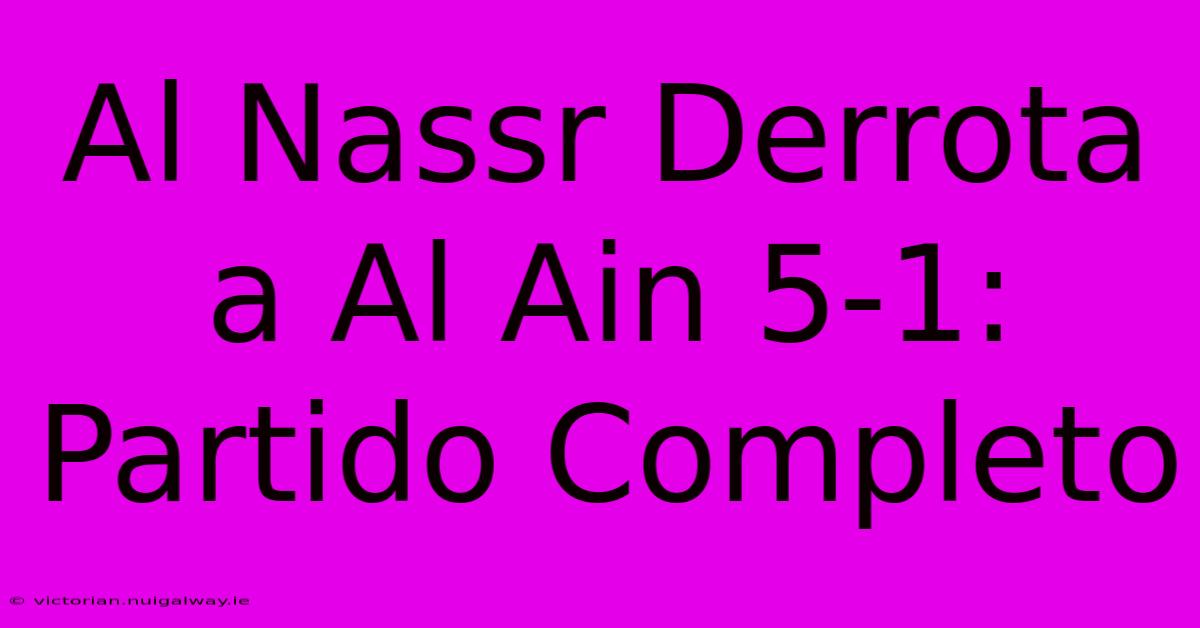 Al Nassr Derrota a Al Ain 5-1: Partido Completo

© victorian.nuigalway.ie